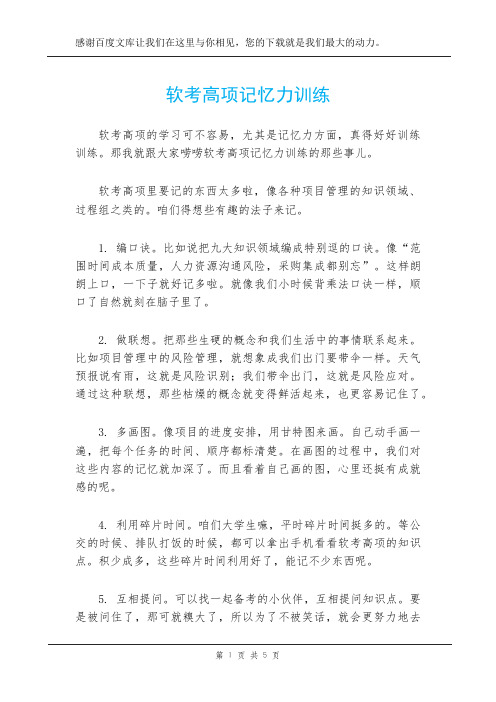 感谢百度文库让我们在这里与你相见，您的下载就是我们最大的动力。

软考高项记忆力训练

软考高项的学习可不容易，尤其是记忆力方面，真得好好训练训练。那我就跟大家唠唠软考高项记忆力训练的那些事儿。

软考高项里要记的东西太多啦，像各种项目管理的知识领域、过程组之类的。咱们得想些有趣的法子来记。

1. 编口诀。比如说把九大知识领域编成特别逗的口诀。像“范围时间成本质量，人力资源沟通风险，采购集成都别忘”。这样朗朗上口，一下子就好记多啦。就像我们小时候背乘法口诀一样，顺口了自然就刻在脑子里了。

2. 做联想。把那些生硬的概念和我们生活中的事情联系起来。比如项目管理中的风险管理，就想象成我们出门要带伞一样。天气预报说有雨，这就是风险识别；我们带伞出门，这就是风险应对。通过这种联想，那些枯燥的概念就变得鲜活起来，也更容易记住了。

3. 多画图。像项目的进度安排，用甘特图来画。自己动手画一遍，把每个任务的时间、顺序都标清楚。在画图的过程中，我们对这些内容的记忆就加深了。而且看着自己画的图，心里还挺有成就感的呢。

4. 利用碎片时间。咱们大学生嘛，平时碎片时间挺多的。等公交的时候、排队打饭的时候，都可以拿出手机看看软考高项的知识点。积少成多，这些碎片时间利用好了，能记不少东西呢。

5. 互相提问。可以找一起备考的小伙伴，互相提问知识点。要是被问住了，那可就糗大了，所以为了不被笑话，就会更努力地去

第 1 页 共 5 页